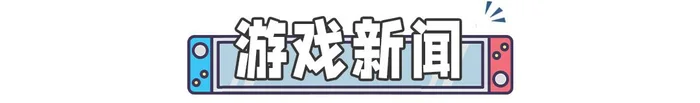 游戏新闻